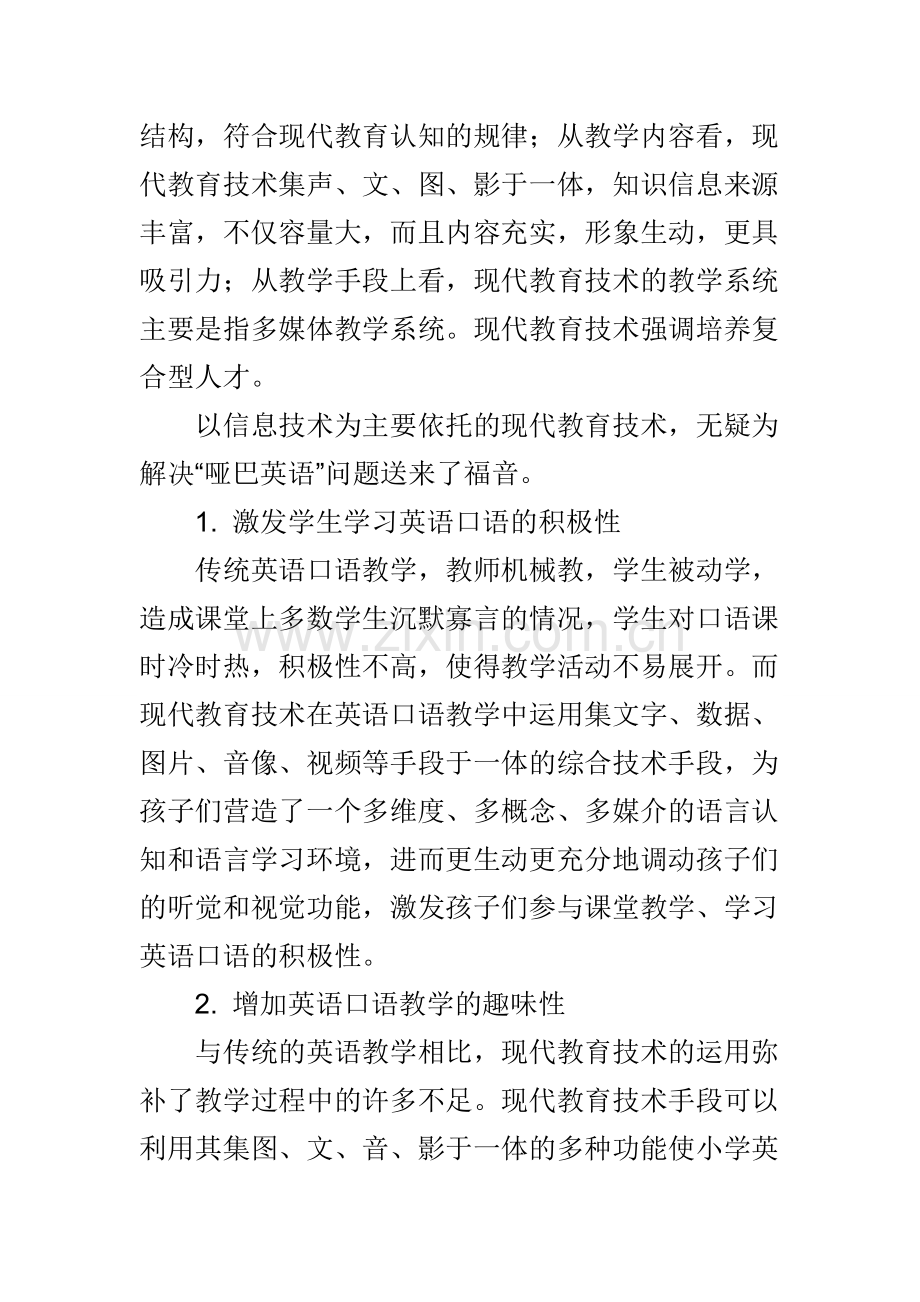 结构，符合现代教育认知的规律；从教学内容看，现代教育技术集声、文、图、影于一体，知识信息来源丰富，不仅容量大，而且内容充实，形象生动，更具吸引力；从教学手段上看，现代教育技术的教学系统主要是指多媒体教学系统。现代教育技术强调培养复合型人才。

以信息技术为主要依托的现代教育技术，无疑为解决“哑巴英语”问题送来了福音。

1.激发学生学习英语口语的积极性

传统英语口语教学，教师机械教，学生被动学，造成课堂上多数学生沉默寡言的情况，学生对口语课时冷时热，积极性不高，使得教学活动不易展开。而现代教育技术在英语口语教学中运用集文字、数据、图片、音像、视频等手段于一体的综合技术手段，为孩子们营造了一个多维度、多概念、多媒介的语言认知和语言学习环境，进而更生动更充分地调动孩子们的听觉和视觉功能，激发孩子们参与课堂教学、学习英语口语的积极性。

2.增加英语口语教学的趣味性

与传统的英语教学相比，现代教育技术的运用弥补了教学过程中的许多不足。现代教育技术手段可以利用其集图、文、音、影于一体的多种功能使小学英

www.zixin.com.cn